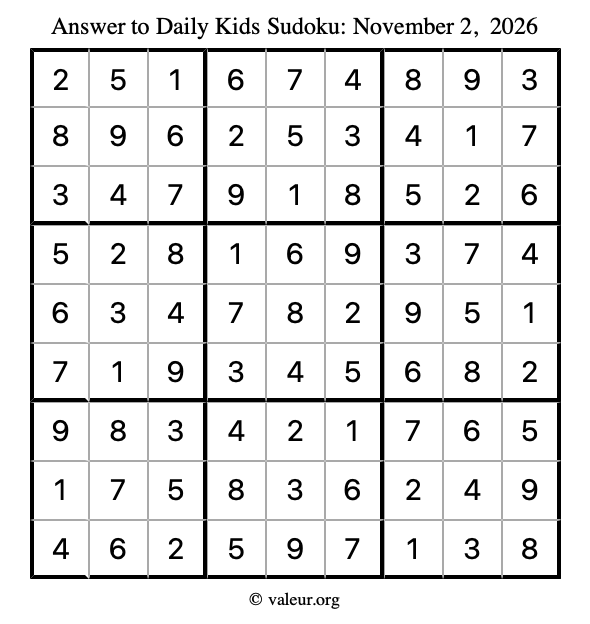 Answer to Daily Kids Sudoku: November 2, 2026

| | | | | | | | | |
|---|---|---|---|---|---|---|---|---|
| 2 | 5 | 1 | 6 | 7 | 4 | 8 | 9 | 3 |
| 8 | 9 | 6 | 2 | 5 | 3 | 4 | 1 | 7 |
| 3 | 4 | 7 | 9 | 1 | 8 | 5 | 2 | 6 |
| 5 | 2 | 8 | 1 | 6 | 9 | 3 | 7 | 4 |
| 6 | 3 | 4 | 7 | 8 | 2 | 9 | 5 | 1 |
| 7 | 1 | 9 | 3 | 4 | 5 | 6 | 8 | 2 |
| 9 | 8 | 3 | 4 | 2 | 1 | 7 | 6 | 5 |
| 1 | 7 | 5 | 8 | 3 | 6 | 2 | 4 | 9 |
| 4 | 6 | 2 | 5 | 9 | 7 | 1 | 3 | 8 |

© valeur.org